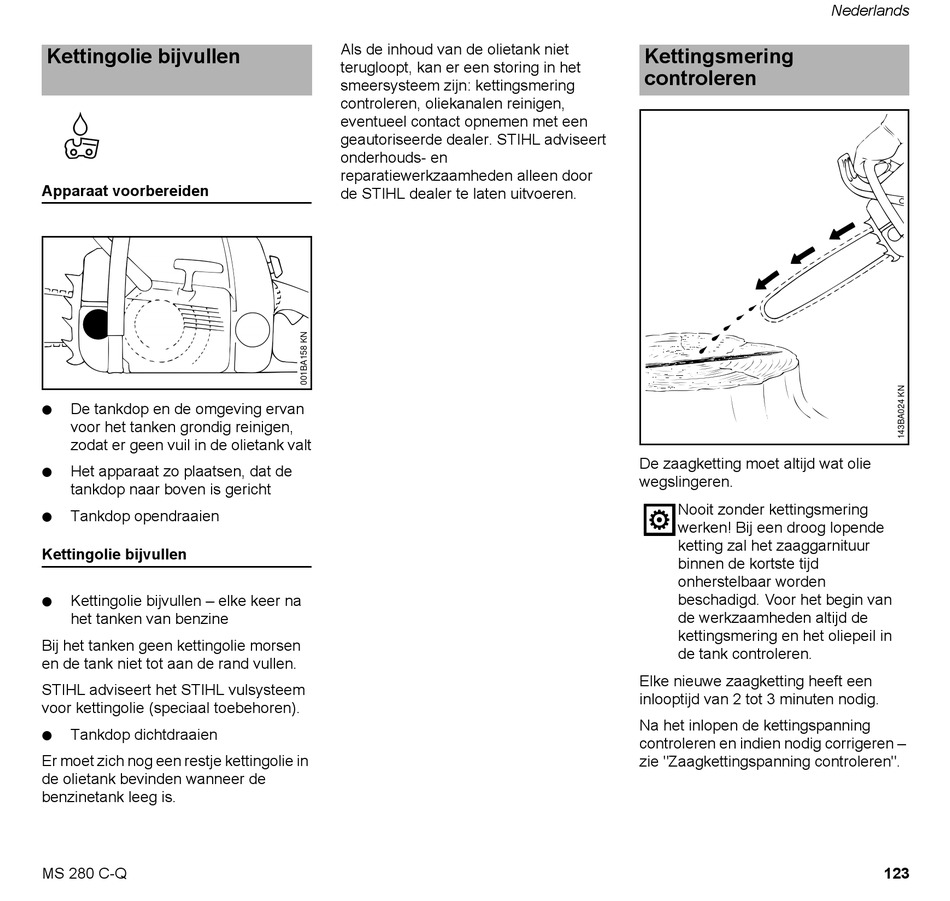 Nederlands

Kettingolie bijvullen

Apparaat voorbereiden

001BA158 KN

● De tankdop en de omgeving ervan voor het tanken grondig reinigen, zodat er geen vuil in de olietank valt

● Het apparaat zo plaatsen, dat de tankdop naar boven is gericht

● Tankdop opendraaien

Kettingolie bijvullen

● Kettingolie bijvullen – elke keer na het tanken van benzine

Bij het tanken geen kettingolie morsen en de tank niet tot aan de rand vullen.

STIHL adviseert het STIHL vulsysteem voor kettingolie (speciaal toebehoren).

● Tankdop dichtdraaien

Er moet zich nog een restje kettingolie in de olietank bevinden wanneer de benzinetank leeg is.

Als de inhoud van de olietank niet terugloopt, kan er een storing in het smeersysteem zijn: kettingsmering controleren, oliekanalen reinigen, eventueel contact opnemen met een geautoriseerde dealer. STIHL adviseert onderhouds- en reparatiewerkzaamheden alleen door de STIHL dealer te laten uitvoeren.

Kettingsmering controleren

143BA024 KN

De zaagketting moet altijd wat olie wegslingeren.

Nooit zonder kettingsmering werken! Bij een droog lopende ketting zal het zaaggarnituur binnen de kortste tijd onherstelbaar worden beschadigd. Voor het begin van de werkzaamheden altijd de kettingsmering en het oliepeil in de tank controleren.

Elke nieuwe zaagketting heeft een inlooptijd van 2 tot 3 minuten nodig.

Na het inlopen de kettingspanning controleren en indien nodig corrigeren – zie "Zaagkettingspanning controleren".

MS 280 C-Q

123